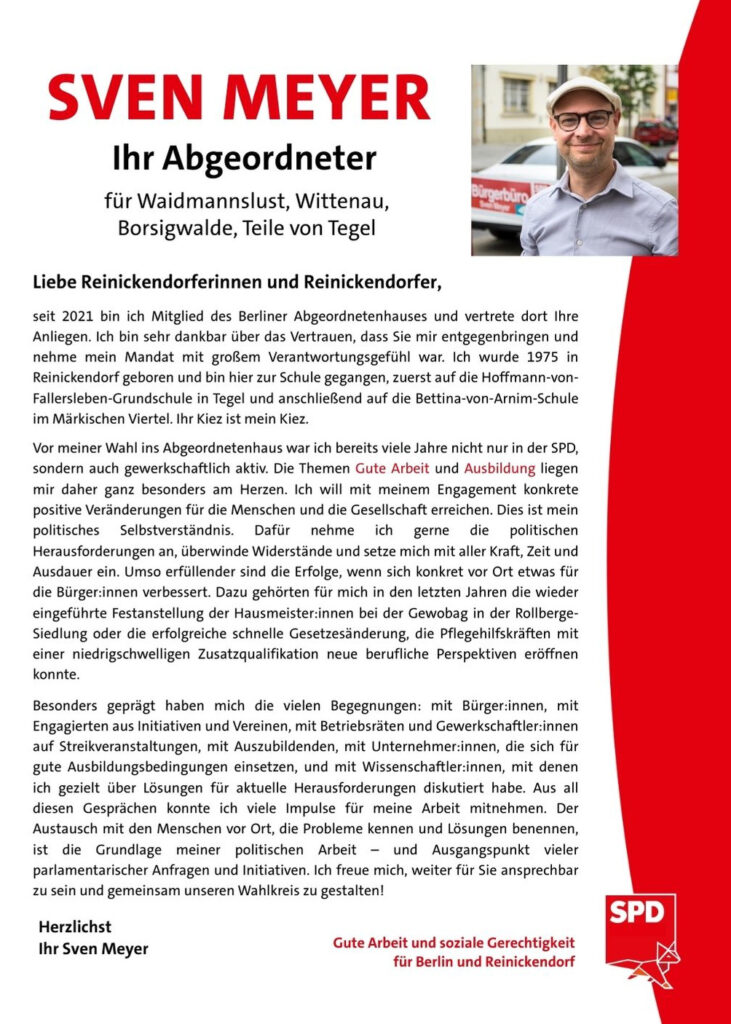 SVEN MEYER

Ihr Abgeordneter

für Waidmannslust, Wittenau, Borsigwalde, Teile von Tegel

Bürgerbüro

Liebe Reinickendorferinnen und Reinickendorfer,

seit 2021 bin ich Mitglied des Berliner Abgeordnetenhauses und vertrete dort Ihre Anliegen. Ich bin sehr dankbar über das Vertrauen, dass Sie mir entgegenbringen und nehme mein Mandat mit großem Verantwortungsgefühl war. Ich wurde 1975 in Reinickendorf geboren und bin hier zur Schule gegangen, zuerst auf die Hoffmann-von-Fallersleben-Grundschule in Tegel und anschließend auf die Bettina-von-Arnim-Schule im Märkischen Viertel. Ihr Kiez ist mein Kiez.

Vor meiner Wahl ins Abgeordnetenhaus war ich bereits viele Jahre nicht nur in der SPD, sondern auch gewerkschaftlich aktiv. Die Themen Gute Arbeit und Ausbildung liegen mir daher ganz besonders am Herzen. Ich will mit meinem Engagement konkrete positive Veränderungen für die Menschen und die Gesellschaft erreichen. Dies ist mein politisches Selbstverständnis. Dafür nehme ich gerne die politischen Herausforderungen an, überwinde Widerstände und setze mich mit aller Kraft, Zeit und Ausdauer ein. Umso erfüllender sind die Erfolge, wenn sich konkret vor Ort etwas für die Bürger:innen verbessert. Dazu gehörten für mich in den letzten Jahren die wieder eingeführte Festanstellung der Hausmeister:innen bei der Gewobag in der Rollberge-Siedlung oder die erfolgreiche schnelle Gesetzesänderung, die Pflegehilfskräften mit einer niedrigschwelligen Zusatzqualifikation neue berufliche Perspektiven eröffnen konnte.

Besonders geprägt haben mich die vielen Begegnungen: mit Bürger:innen, mit Engagierten aus Initiativen und Vereinen, mit Betriebsräten und Gewerkschaftler:innen auf Streikveranstaltungen, mit Auszubildenden, mit Unternehmer:innen, die sich für gute Ausbildungsbedingungen einsetzen, und mit Wissenschaftler:innen, mit denen ich gezielt über Lösungen für aktuelle Herausforderungen diskutiert habe. Aus all diesen Gesprächen konnte ich viele Impulse für meine Arbeit mitnehmen. Der Austausch mit den Menschen vor Ort, die Probleme kennen und Lösungen benennen, ist die Grundlage meiner politischen Arbeit – und Ausgangspunkt vieler parlamentarischer Anfragen und Initiativen. Ich freue mich, weiter für Sie ansprechbar zu sein und gemeinsam unseren Wahlkreis zu gestalten!

Herzlichst
Ihr Sven Meyer

Gute Arbeit und soziale Gerechtigkeit für Berlin und Reinickendorf

SPD